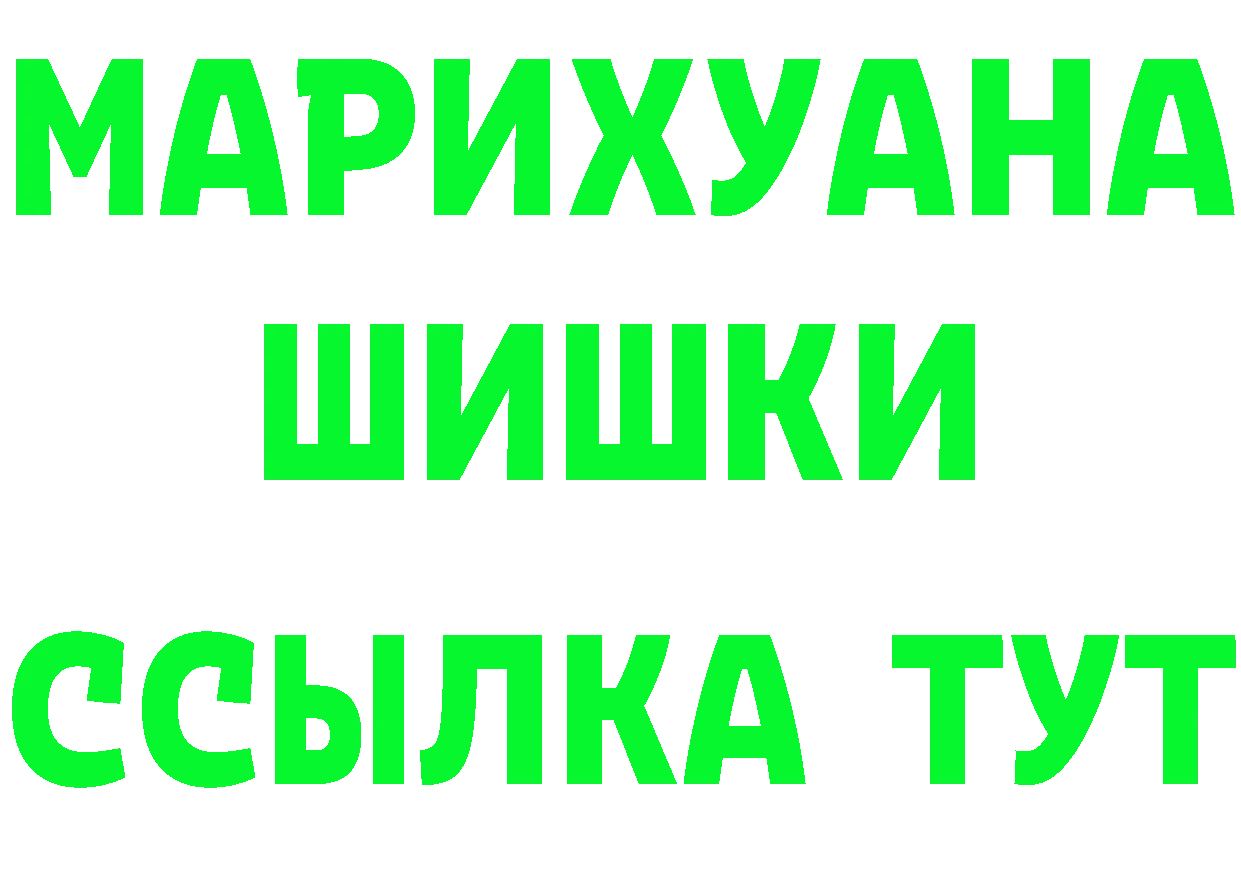 МАРИХУАНА
ШИШКИ
ССЫЛКА ТУТ